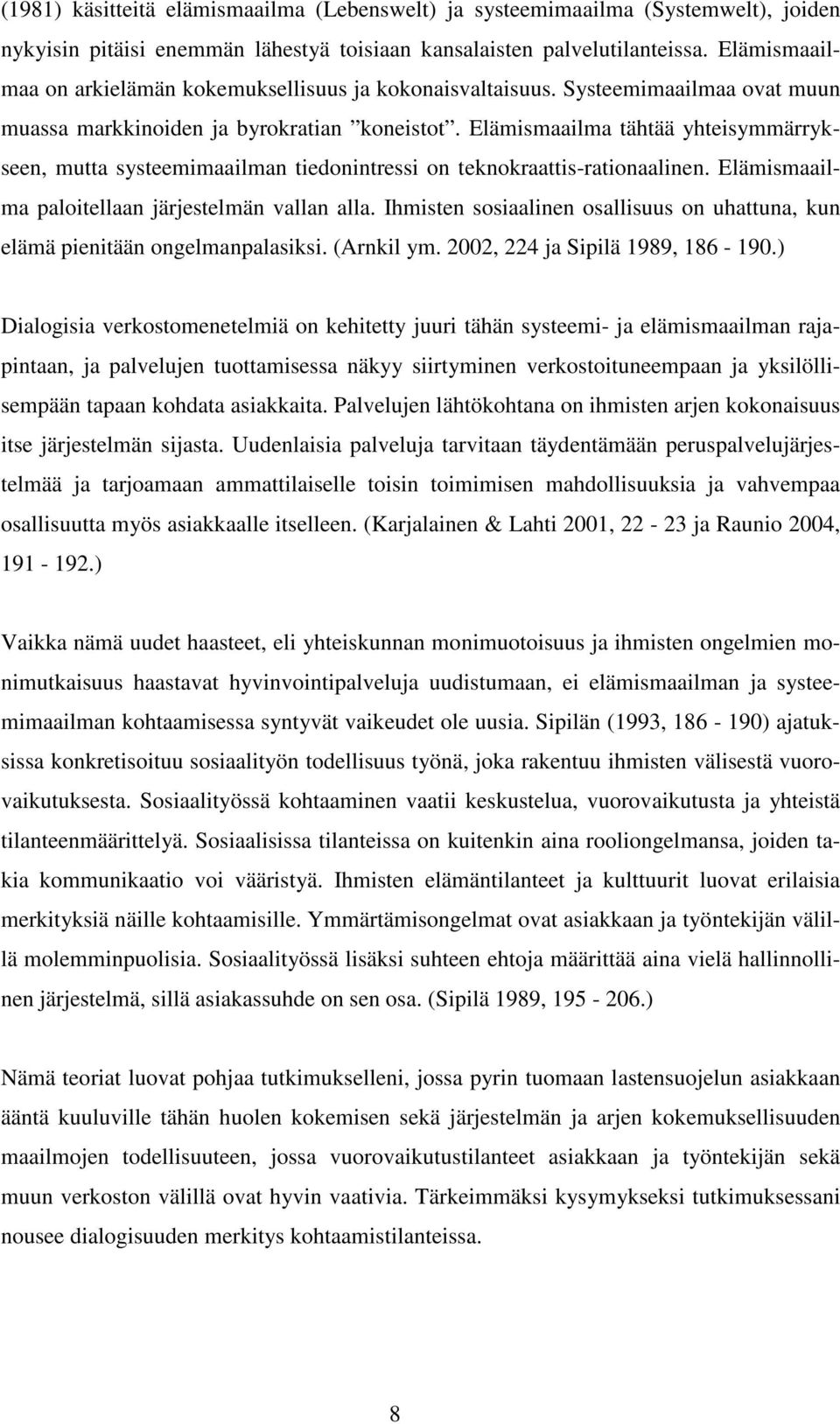 (1981) käsitteitä elämismaailma (Lebenswelt) ja systeemimaailma (Systemwelt), joiden nykyisin pitäisi enemmän lähestyä toisiaan kansalaisten palvelutilanteissa. Elämismaailmaa on arkielämän kokemuksellisuus ja kokonaisvaltaisuus. Systeemimaailmaa ovat muun muassa markkinoiden ja byrokratian ”koneistot”. Elämismaailma tähtää yhteisymmärrykseen, mutta systeemimaailman tiedonintressi on teknokraattis-rationaalinen. Elämismaailma paloitellaan järjestelmän vallan alla. Ihmisten sosiaalinen osallisuus on uhattuna, kun elämä pienitään ongelmanpalasiksi. (Arnkil ym. 2002, 224 ja Sipilä 1989, 186 - 190.)

Dialogisia verkostomenetelmiä on kehitetty juuri tähän systeemi- ja elämismaailman rajapintaan, ja palvelujen tuottamisessa näkyy siirtyminen verkostoituneempaan ja yksilöllisempään tapaan kohdata asiakkaita. Palvelujen lähtökohtana on ihmisten arjen kokonaisuus itse järjestelmän sijasta. Uudenlaisia palveluja tarvitaan täydentämään peruspalvelujärjestelmää ja tarjoamaan ammattilaiselle toisin toimimisen mahdollisuuksia ja vahvempaa osallisuutta myös asiakkaalle itselleen. (Karjalainen & Lahti 2001, 22 - 23 ja Raunio 2004, 191 - 192.)

Vaikka nämä uudet haasteet, eli yhteiskunnan monimuotoisuus ja ihmisten ongelmien monimutkaisuus haastavat hyvinvointipalveluja uudistumaan, ei elämismaailman ja systeemimaailman kohtaamisessa syntyvät vaikeudet ole uusia. Sipilän (1993, 186 - 190) ajatuksissa konkretisoituu sosiaalityön todellisuus työnä, joka rakentuu ihmisten välisestä vuorovaikutuksesta. Sosiaalityössä kohtaaminen vaatii keskustelua, vuorovaikutusta ja yhteistä tilanteenmäärittelyä. Sosiaalisissa tilanteissa on kuitenkin aina rooliongelmansa, joiden takia kommunikaatio voi vääristyä. Ihmisten elämäntilanteet ja kulttuurit luovat erilaisia merkityksiä näille kohtaamisille. Ymmärtämisongelmat ovat asiakkaan ja työntekijän välillä molemminpuolisia. Sosiaalityössä lisäksi suhteen ehtoja määrittää aina vielä hallinnollinen järjestelmä, sillä asiakassuhde on sen osa. (Sipilä 1989, 195 - 206.)

Nämä teoriat luovat pohjaa tutkimukselleni, jossa pyrin tuomaan lastensuojelun asiakkaan ääntä kuuluville tähän huolen kokemisen sekä järjestelmän ja arjen kokemuksellisuuden maailmojen todellisuuteen, jossa vuorovaikutustilanteet asiakkaan ja työntekijän sekä muun verkoston välillä ovat hyvin vaativia. Tärkeimmäksi kysymykseksi tutkimuksessani nousee dialogisuuden merkitys kohtaamistilanteissa.

8